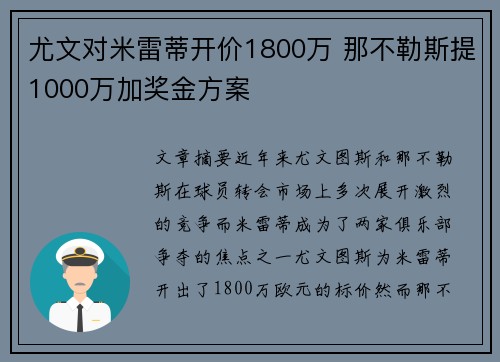 尤文对米雷蒂开价1800万 那不勒斯提1000万加奖金方案

文章摘要近年来尤文图斯和那不勒斯在球员转会市场上多次展开激烈的竞争而米雷蒂成为了两家俱乐部争夺的焦点之一尤文图斯为米雷蒂开出了1800万欧元的标价然而那不